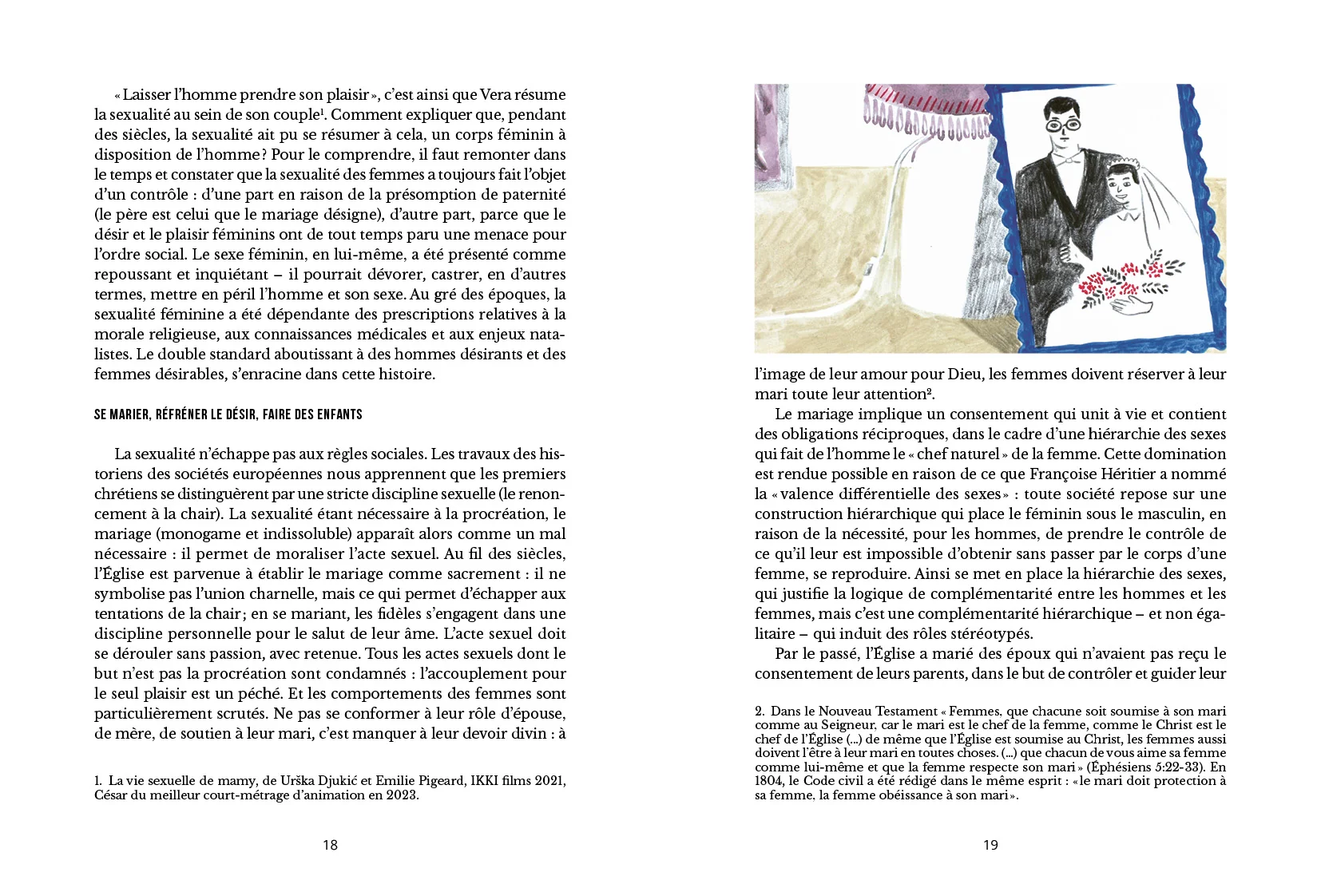 « Laisser l'homme prendre son plaisir », c'est ainsi que Vera résume la sexualité au sein de son couple$^1$. Comment expliquer que, pendant des siècles, la sexualité ait pu se résumer à cela, un corps féminin à disposition de l'homme ? Pour le comprendre, il faut remonter dans le temps et constater que la sexualité des femmes a toujours fait l'objet d'un contrôle : d'une part en raison de la présomption de paternité (le père est celui que le mariage désigne), d'autre part, parce que le désir et le plaisir féminins ont de tout temps paru une menace pour l'ordre social. Le sexe féminin, en lui-même, a été présenté comme repoussant et inquiétant – il pourrait dévorer, castrer, en d'autres termes, mettre en péril l'homme et son sexe. Au gré des époques, la sexualité féminine a été dépendante des prescriptions relatives à la morale religieuse, aux connaissances médicales et aux enjeux natalistes. Le double standard aboutissant à des hommes désirants et des femmes désirables, s'enracine dans cette histoire.

SE MARIER, RÉFRÉNER LE DÉSIR, FAIRE DES ENFANTS

La sexualité n'échappe pas aux règles sociales. Les travaux des historiens des sociétés européennes nous apprennent que les premiers chrétiens se distinguèrent par une stricte discipline sexuelle (le renoncement à la chair). La sexualité étant nécessaire à la procréation, le mariage (monogame et indissoluble) apparaît alors comme un mal nécessaire : il permet de moraliser l'acte sexuel. Au fil des siècles, l'Église est parvenue à établir le mariage comme sacrement : il ne symbolise pas l'union charnelle, mais ce qui permet d'échapper aux tentations de la chair ; en se mariant, les fidèles s'engagent dans une discipline personnelle pour le salut de leur âme. L'acte sexuel doit se dérouler sans passion, avec retenue. Tous les actes sexuels dont le but n'est pas la procréation sont condamnés : l'accouplement pour le seul plaisir est un péché. Et les comportements des femmes sont particulièrement scrutés. Ne pas se conformer à leur rôle d'épouse, de mère, de soutien à leur mari, c'est manquer à leur devoir divin : à

1. La vie sexuelle de mamy, de Urška Djukić et Emilie Pigeard, IKKI films 2021, César du meilleur court-métrage d'animation en 2023.

18

l'image de leur amour pour Dieu, les femmes doivent réserver à leur mari toute leur attention$^2$.

Le mariage implique un consentement qui unit à vie et contient des obligations réciproques, dans le cadre d'une hiérarchie des sexes qui fait de l'homme le « chef naturel » de la femme. Cette domination est rendue possible en raison de ce que Françoise Héritier a nommé la « valence différentielle des sexes » : toute société repose sur une construction hiérarchique qui place le féminin sous le masculin, en raison de la nécessité, pour les hommes, de prendre le contrôle de ce qu'il leur est impossible d'obtenir sans passer par le corps d'une femme, se reproduire. Ainsi se met en place la hiérarchie des sexes, qui justifie la logique de complémentarité entre les hommes et les femmes, mais c'est une complémentarité hiérarchique – et non égalitaire – qui induit des rôles stéréotypés.

Par le passé, l'Église a marié des époux qui n'avaient pas reçu le consentement de leurs parents, dans le but de contrôler et guider leur

2. Dans le Nouveau Testament « Femmes, que chacune soit soumise à son mari comme au Seigneur, car le mari est le chef de la femme, comme le Christ est le chef de l'Église (...) de même que l'Église est soumise au Christ, les femmes aussi doivent l'être à leur mari en toutes choses. (...) que chacun de vous aime sa femme comme lui-même et que la femme respecte son mari » (Éphésiens 5:22-33). En 1804, le Code civil a été rédigé dans le même esprit : « le mari doit protection à sa femme, la femme obéissance à son mari ».

19